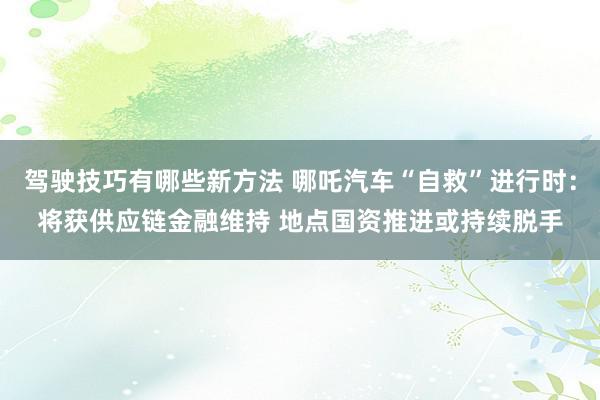 驾驶技巧有哪些新方法 哪吒汽车“自救”进行时：将获供应链金融维持 地点国资推进或持续脱手